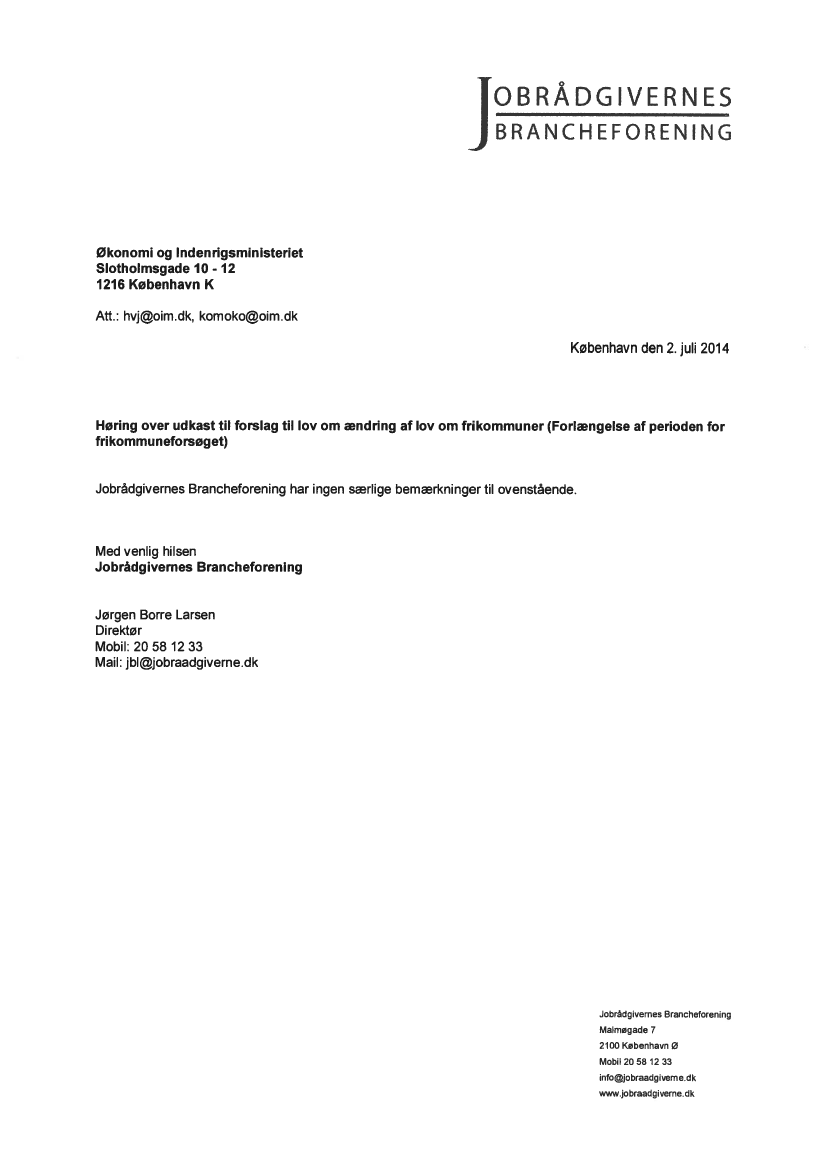 JOBRÅDGIVERNES
BRANCHEFORENING

Økonomi og Indenrigsministeriet
Slotholmsgade 10 - 12
1216 København K

Att.: hvj@oim.dk, komoko@oim.dk

København den 2. juli 2014

Høring over udkast til forslag til lov om ændring af lov om frikommuner (Forlængelse af perioden for frikommuneforsøget)

Jobrådgivernes Brancheforening har ingen særlige bemærkninger til ovenstående.

Med venlig hilsen
Jobrådgivernes Brancheforening

Jørgen Borre Larsen
Direktør
Mobil: 20 58 12 33
Mail: jbl@jobraadgiverne.dk

Jobrådgivernes Brancheforening
Malmøgade 7
2100 København Ø
Mobil 20 58 12 33
info@jobraadgiverne.dk
www.jobraadgiverne.dk